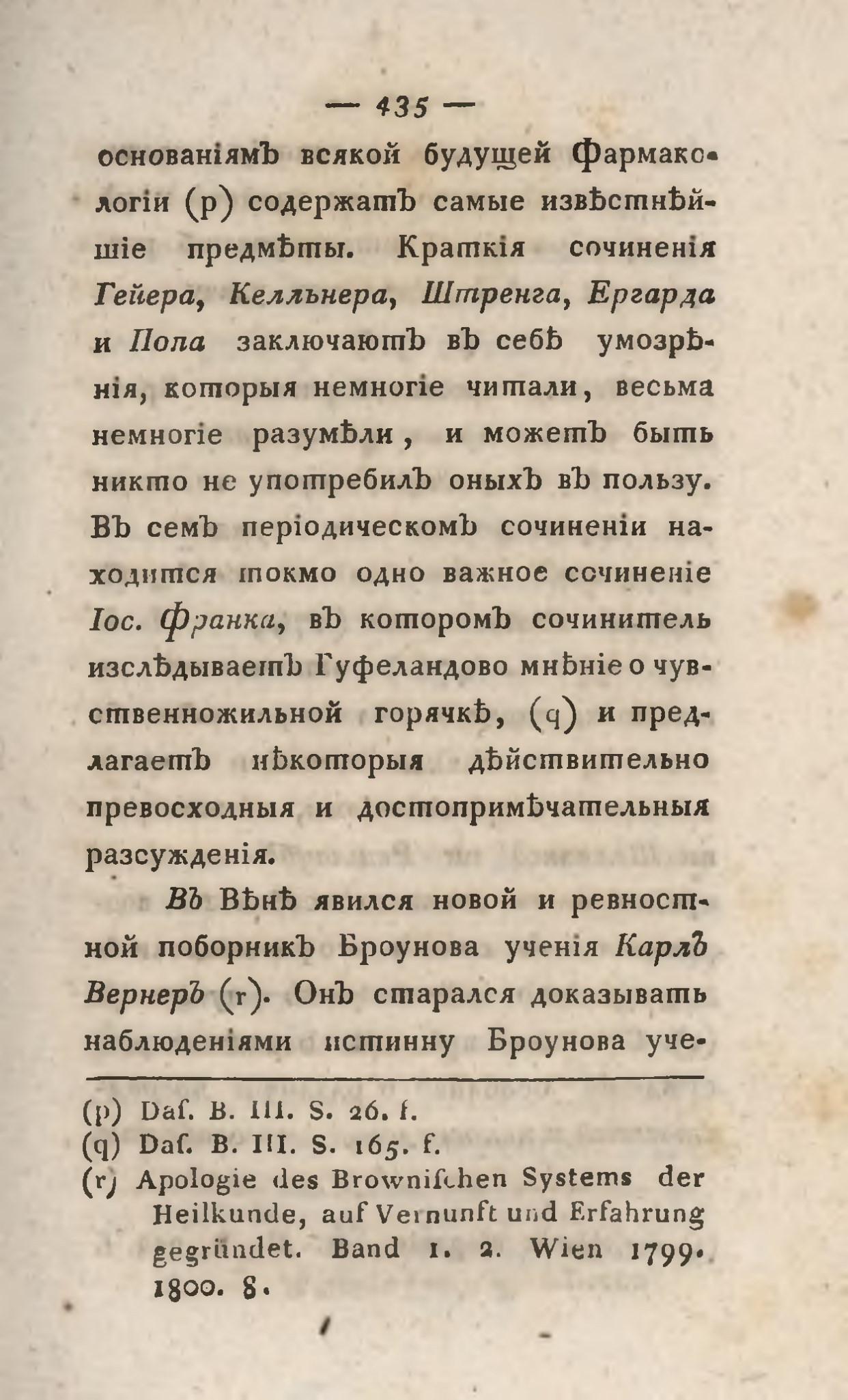 — 435 —

основаніямъ всякой будущей Фармакологіи (p) содержатъ самые извѣстнѣйшіе предмѣты. Краткія сочиненія Гейера, Келльнера, Штренга, Ергарда и Пола заключаютъ въ себѣ умозрѣнія, которыя немногіе читали, весьма немногіе разумѣли, и можетъ быть никто не употребилъ оныхъ въ пользу. Въ семъ періодическомъ сочиненіи находится токмо одно важное сочиненіе Іос. Франка, въ которомъ сочинитель изслѣдываетъ Гуфеландово мнѣніе о чувственножильной горячкѣ, (q) и предлагаетъ нѣкоторыя дѣйствительно превосходныя и достопримѣчательныя разсужденія.

Въ Вѣнѣ явился новой и ревностной поборникъ Броунова ученія Карлъ Вернеръ (r). Онъ старался доказывать наблюденіями истинну Броунова уче-

(p) Daſ. B. III. S. 26. f.
(q) Daſ. B. III. S. 165. f.
(r) Apologie des Browniſchen Systems der Heilkunde, auf Vernunft und Erfahrung gegründet. Band 1. 2. Wien 1799. 1800. 8.